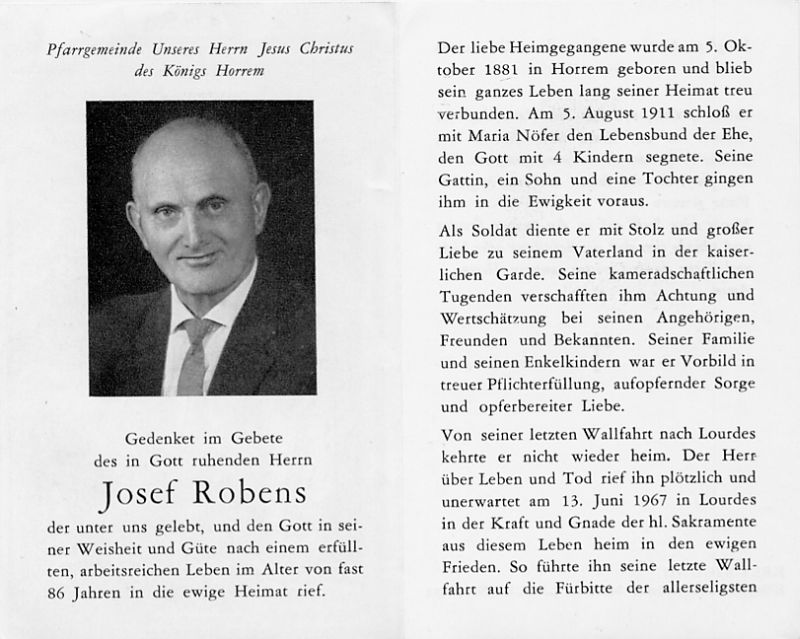 Pfarrgemeinde Unseres Herrn Jesus Christus des Königs Horrem

Gedenket im Gebete
des in Gott ruhenden Herrn

Josef Robens

der unter uns gelebt, und den Gott in seiner Weisheit und Güte nach einem erfüllten, arbeitsreichen Leben im Alter von fast 86 Jahren in die ewige Heimat rief.

Der liebe Heimgegangene wurde am 5. Oktober 1881 in Horrem geboren und blieb sein ganzes Leben lang seiner Heimat treu verbunden. Am 5. August 1911 schloß er mit Maria Nöfer den Lebensbund der Ehe, den Gott mit 4 Kindern segnete. Seine Gattin, ein Sohn und eine Tochter gingen ihm in die Ewigkeit voraus.

Als Soldat diente er mit Stolz und großer Liebe zu seinem Vaterland in der kaiserlichen Garde. Seine kameradschaftlichen Tugenden verschafften ihm Achtung und Wertschätzung bei seinen Angehörigen, Freunden und Bekannten. Seiner Familie und seinen Enkelkindern war er Vorbild in treuer Pflichterfüllung, aufopfernder Sorge und opferbereiter Liebe.

Von seiner letzten Wallfahrt nach Lourdes kehrte er nicht wieder heim. Der Herr über Leben und Tod rief ihn plötzlich und unerwartet am 13. Juni 1967 in Lourdes in der Kraft und Gnade der hl. Sakramente aus diesem Leben heim in den ewigen Frieden. So führte ihn seine letzte Wallfahrt auf die Fürbitte der allerseligsten